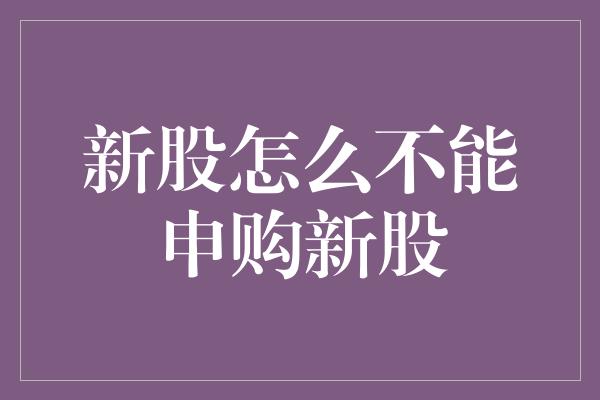 新股怎么不能申购新股